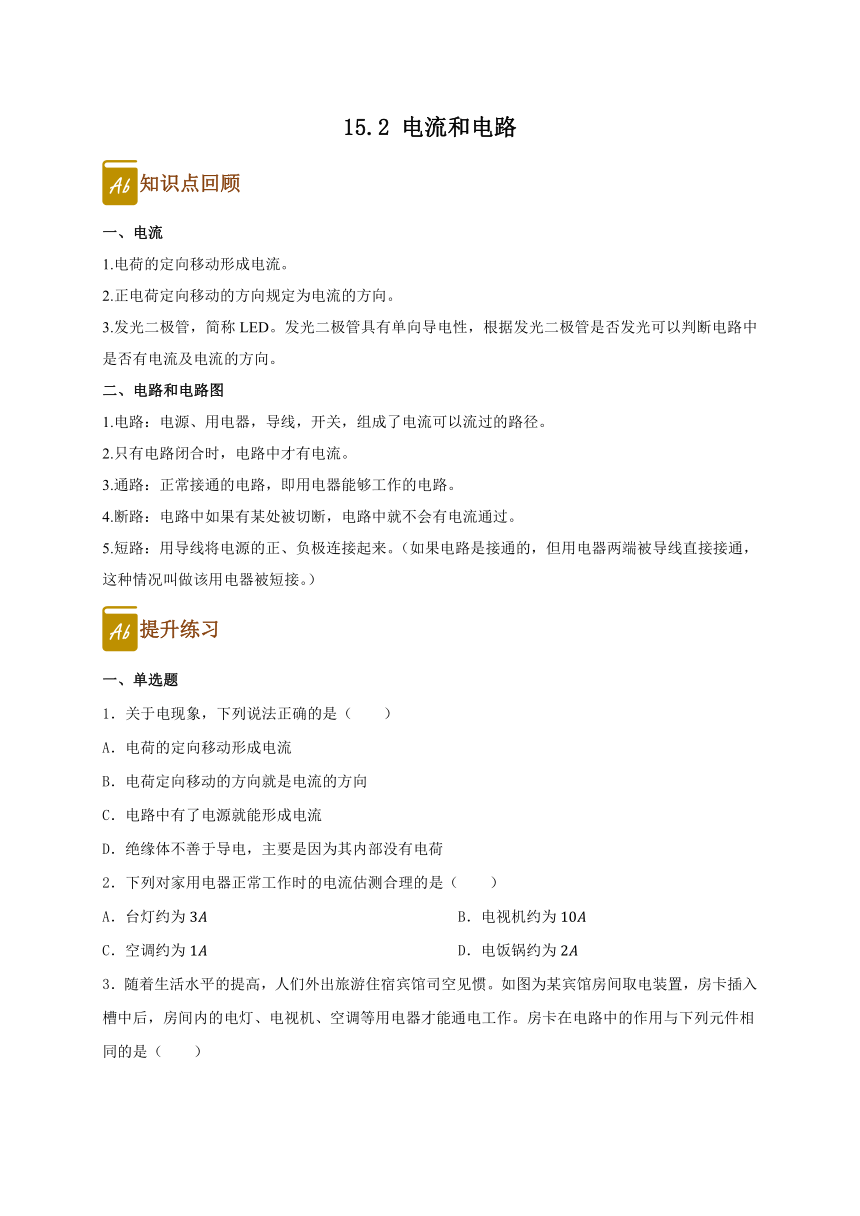 15.2 电流和电路

Ab 知识点回顾

一、电流

1.电荷的定向移动形成电流。

2.正电荷定向移动的方向规定为电流的方向。

3.发光二极管，简称 LED。发光二极管具有单向导电性，根据发光二极管是否发光可以判断电路中是否有电流及电流的方向。

二、电路和电路图

1.电路：电源、用电器，导线，开关，组成了电流可以流过的路径。

2.只有电路闭合时，电路中才有电流。

3.通路：正常接通的电路，即用电器能够工作的电路。

4.断路：电路中如果有某处被切断，电路中就不会有电流通过。

5.短路：用导线将电源的正、负极连接起来。（如果电路是接通的，但用电器两端被导线直接接通，这种情况叫做该用电器被短接。）

Ab 提升练习

一、单选题

1．关于电现象，下列说法正确的是（　　）

A．电荷的定向移动形成电流

B．电荷定向移动的方向就是电流的方向

C．电路中有了电源就能形成电流

D．绝缘体不善于导电，主要是因为其内部没有电荷

2．下列对家用电器正常工作时的电流估测合理的是（　　）

A．台灯约为 $3A$

B．电视机约为 $10A$

C．空调约为 $1A$

D．电饭锅约为 $2A$

3．随着生活水平的提高，人们外出旅游住宿宾馆司空见惯。如图为某宾馆房间取电装置，房卡插入槽中后，房间内的电灯、电视机、空调等用电器才能通电工作。房卡在电路中的作用与下列元件相同的是（　　）